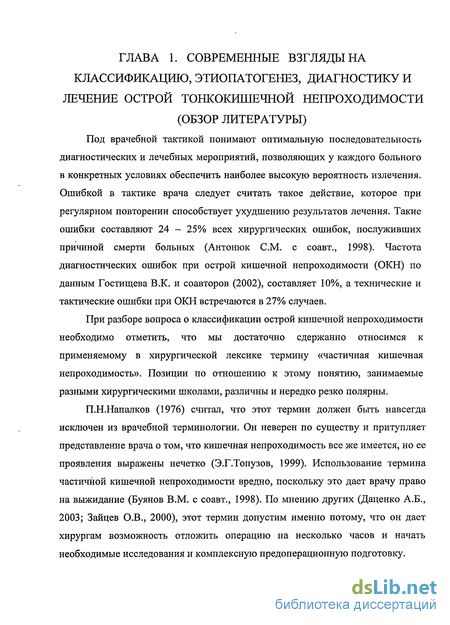 ГЛАВА 1. СОВРЕМЕННЫЕ ВЗГЛЯДЫ НА КЛАССИФИКАЦИЮ, ЭТИОПАТОГЕНЕЗ, ДИАГНОСТИКУ И ЛЕЧЕНИЕ ОСТРОЙ ТОНКОКИШЕЧНОЙ НЕПРОХОДИМОСТИ (ОБЗОР ЛИТЕРАТУРЫ)

Под врачебной тактикой понимают оптимальную последовательность диагностических и лечебных мероприятий, позволяющих у каждого больного в конкретных условиях обеспечить наиболее высокую вероятность излечения. Ошибкой в тактике врача следует считать такое действие, которое при регулярном повторении способствует ухудшению результатов лечения. Такие ошибки составляют 24 – 25% всех хирургических ошибок, послуживших причиной смерти больных (Антонюк С.М. с соавт., 1998). Частота диагностических ошибок при острой кишечной непроходимости (ОКН) по данным Гостищева В.К. и соавторов (2002), составляет 10%, а технические и тактические ошибки при ОКН встречаются в 27% случаев.

При разборе вопроса о классификации острой кишечной непроходимости необходимо отметить, что мы достаточно сдержанно относимся к применяемому в хирургической лексике термину «частичная кишечная непроходимость». Позиции по отношению к этому понятию, занимаемые разными хирургическими школами, различны и нередко резко полярны.

П.Н.Напалков (1976) считал, что этот термин должен быть навсегда исключен из врачебной терминологии. Он неверен по существу и притупляет представление врача о том, что кишечная непроходимость все же имеется, но ее проявления выражены нечетко (Э.Г.Топузов, 1999). Использование термина частичной кишечной непроходимости вредно, поскольку это дает врачу право на выжидание (Буянов В.М. с соавт., 1998). По мнению других (Даценко А.Б., 2003; Зайцев О.В., 2000), этот термин допустим именно потому, что он дает хирургам возможность отложить операцию на несколько часов и начать необходимые исследования и комплексную предоперационную подготовку.

dsLib.net
библиотека диссертаций